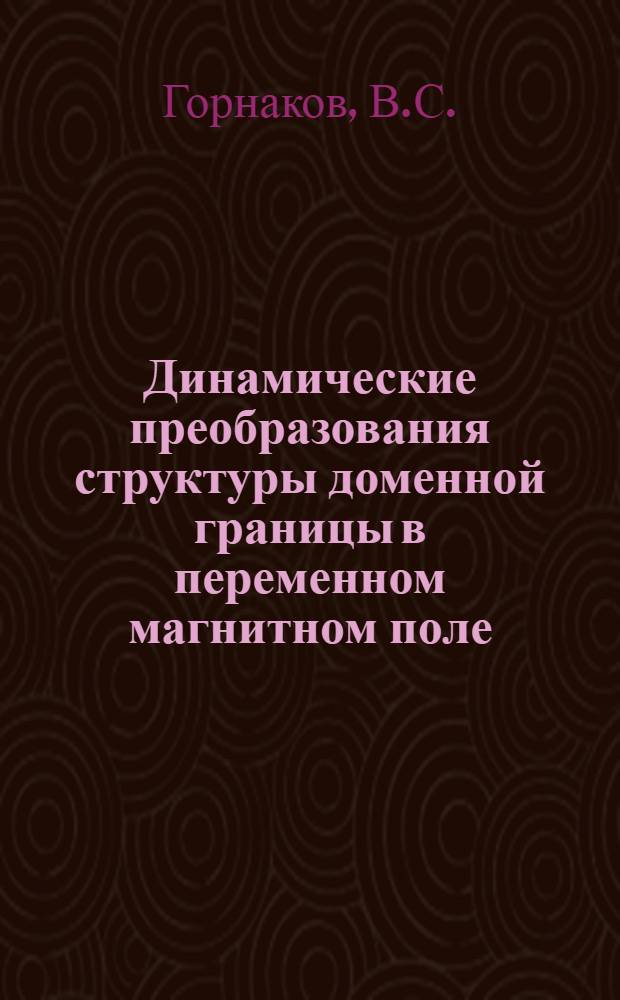 Горнаков, В.С.

Динамические преобразования структуры доменной границы в переменном магнитном поле